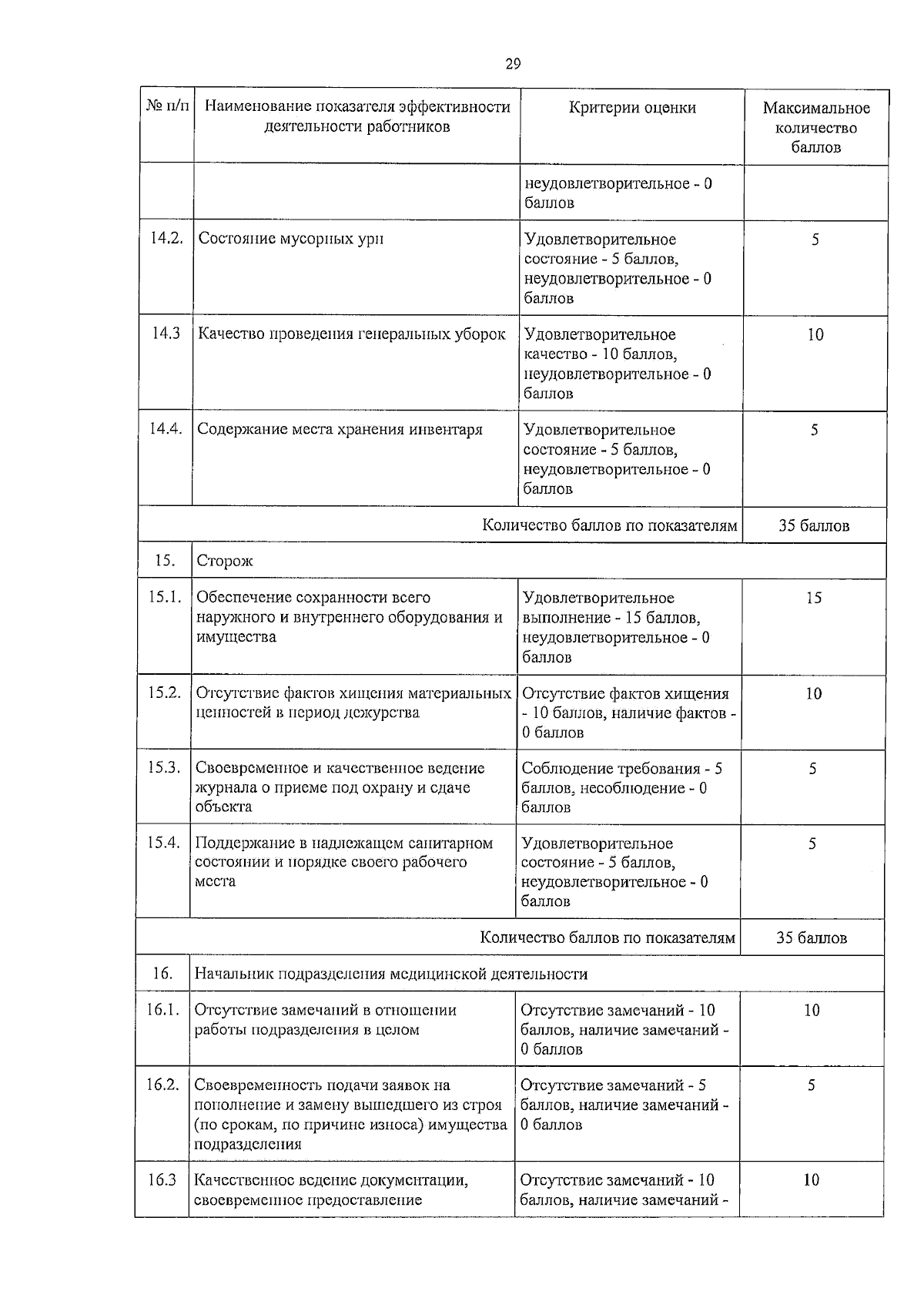 29

| № п/п | Наименование показателя эффективности деятельности работников | Критерии оценки | Максимальное количество баллов |
|---|---|---|---|
| | | неудовлетворительное - 0 баллов | |
| 14.2. | Состояние мусорных урн | Удовлетворительное состояние - 5 баллов, неудовлетворительное - 0 баллов | 5 |
| 14.3 | Качество проведения генеральных уборок | Удовлетворительное качество - 10 баллов, неудовлетворительное - 0 баллов | 10 |
| 14.4. | Содержание места хранения инвентаря | Удовлетворительное состояние - 5 баллов, неудовлетворительное - 0 баллов | 5 |
| Количество баллов по показателям | | | 35 баллов |
| 15. | Сторож | | |
| 15.1. | Обеспечение сохранности всего наружного и внутреннего оборудования и имущества | Удовлетворительное выполнение - 15 баллов, неудовлетворительное - 0 баллов | 15 |
| 15.2. | Отсутствие фактов хищения материальных ценностей в период дежурства | Отсутствие фактов хищения - 10 баллов, наличие фактов - 0 баллов | 10 |
| 15.3. | Своевременное и качественное ведение журнала о приеме под охрану и сдаче объекта | Соблюдение требования - 5 баллов, несоблюдение - 0 баллов | 5 |
| 15.4. | Поддержание в надлежащем санитарном состоянии и порядке своего рабочего места | Удовлетворительное состояние - 5 баллов, неудовлетворительное - 0 баллов | 5 |
| Количество баллов по показателям | | | 35 баллов |
| 16. | Начальник подразделения медицинской деятельности | | |
| 16.1. | Отсутствие замечаний в отношении работы подразделения в целом | Отсутствие замечаний - 10 баллов, наличие замечаний - 0 баллов | 10 |
| 16.2. | Своевременность подачи заявок на пополнение и замену вышедшего из строя (по срокам, по причине износа) имущества подразделения | Отсутствие замечаний - 5 баллов, наличие замечаний - 0 баллов | 5 |
| 16.3 | Качественное ведение документации, своевременное предоставление | Отсутствие замечаний - 10 баллов, наличие замечаний - | 10 |